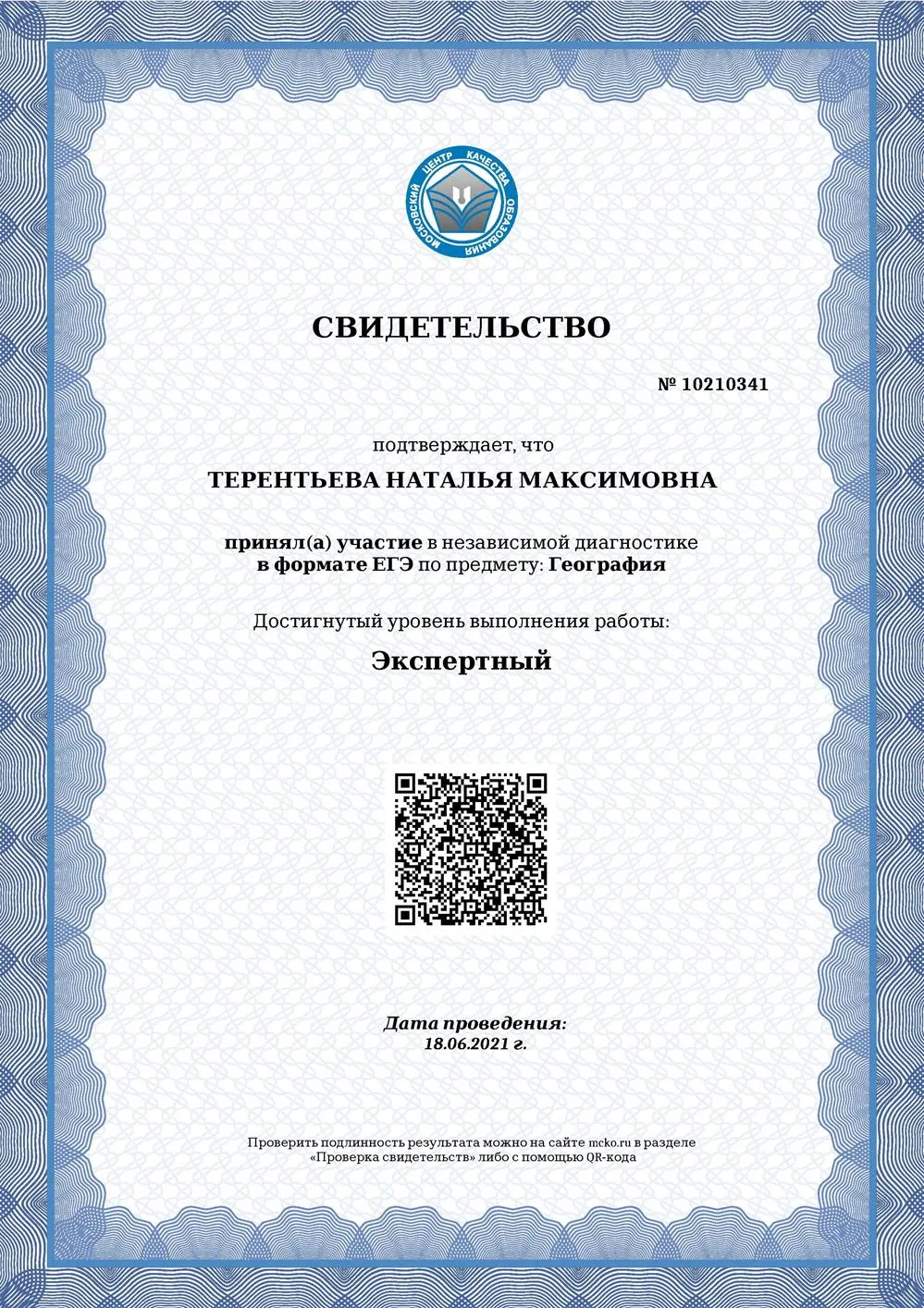 МОСКОВСКИЙ ЦЕНТР КАЧЕСТВА ОБРАЗОВАНИЯ

СВИДЕТЕЛЬСТВО

№ 10210341

подтверждает, что

ТЕРЕНТЬЕВА НАТАЛЬЯ МАКСИМОВНА

принял(а) участие в независимой диагностике в формате ЕГЭ по предмету: География

Достигнутый уровень выполнения работы:

Экспертный

Дата проведения:
18.06.2021 г.

Проверить подлинность результата можно на сайте mcko.ru в разделе «Проверка свидетельств» либо с помощью QR-кода